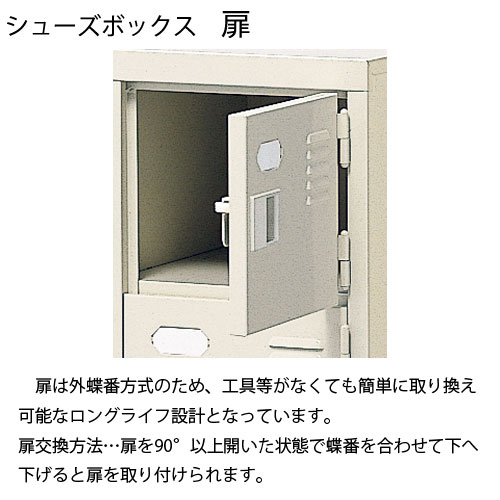 シューズボックス　扉

　扉は外蝶番方式のため、工具等がなくても簡単に取り換え可能なロングライフ設計となっています。
扉交換方法…扉を90°以上開いた状態で蝶番を合わせて下へ下げると扉を取り付けられます。